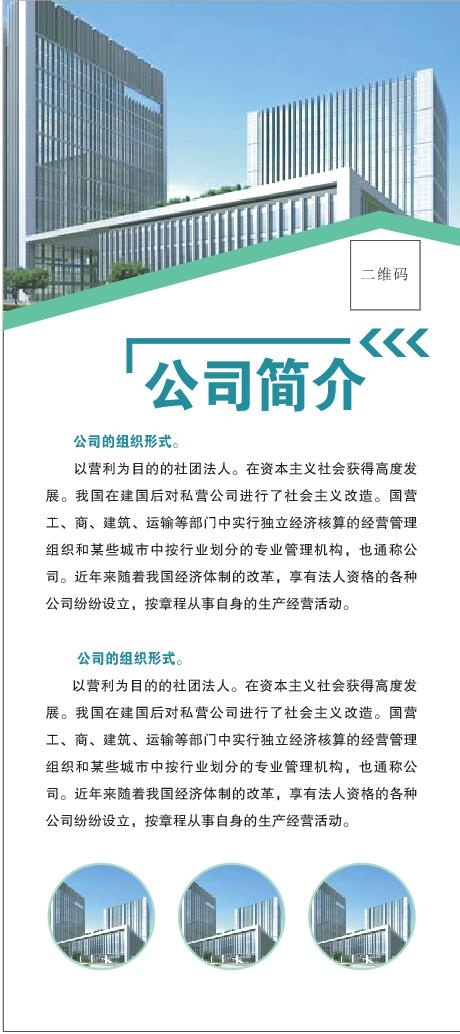 二维码

公司简介

公司的组织形式。

以营利为目的的社团法人。在资本主义社会获得高度发展。我国在建国后对私营公司进行了社会主义改造。国营工、商、建筑、运输等部门中实行独立经济核算的经营管理组织和某些城市中按行业划分的专业管理机构，也通称公司。近年来随着我国经济体制的改革，享有法人资格的各种公司纷纷设立，按章程从事自身的生产经营活动。

公司的组织形式。

以营利为目的的社团法人。在资本主义社会获得高度发展。我国在建国后对私营公司进行了社会主义改造。国营工、商、建筑、运输等部门中实行独立经济核算的经营管理组织和某些城市中按行业划分的专业管理机构，也通称公司。近年来随着我国经济体制的改革，享有法人资格的各种公司纷纷设立，按章程从事自身的生产经营活动。